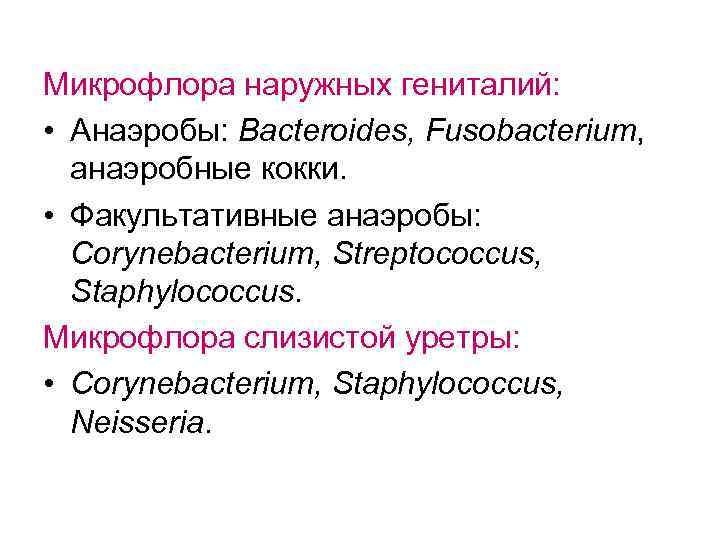 Микрофлора наружных гениталий:

• Анаэробы: Bacteroides, Fusobacterium, анаэробные кокки.

• Факультативные анаэробы: Corynebacterium, Streptococcus, Staphylococcus.

Микрофлора слизистой уретры:

• Corynebacterium, Staphylococcus, Neisseria.